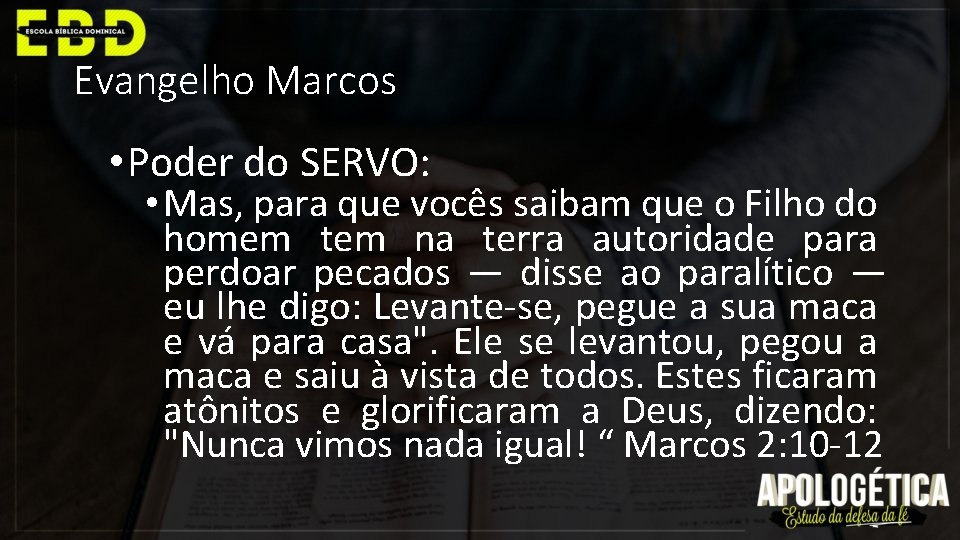 EBD
ESCOLA BÍBLICA DOMINICAL

Evangelho Marcos

• Poder do SERVO:

• Mas, para que vocês saibam que o Filho do homem tem na terra autoridade para perdoar pecados — disse ao paralítico — eu lhe digo: Levante-se, pegue a sua maca e vá para casa". Ele se levantou, pegou a maca e saiu à vista de todos. Estes ficaram atônitos e glorificaram a Deus, dizendo: "Nunca vimos nada igual! “ Marcos 2:10-12

APOLOGÉTICA
Estudo da defesa da fé